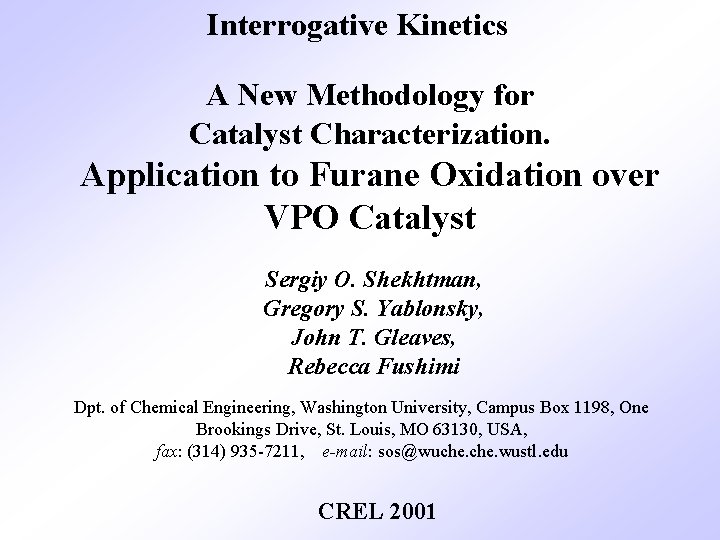 Interrogative Kinetics

A New Methodology for Catalyst Characterization. Application to Furane Oxidation over VPO Catalyst

Sergiy O. Shekhtman,
Gregory S. Yablonsky,
John T. Gleaves,
Rebecca Fushimi

Dpt. of Chemical Engineering, Washington University, Campus Box 1198, One Brookings Drive, St. Louis, MO 63130, USA,
fax: (314) 935-7211, e-mail: sos@wuche.che.wustl.edu

CREL 2001